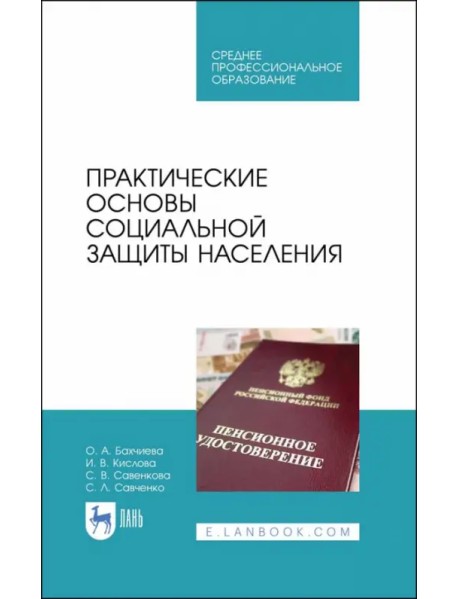 СРЕДНЕЕ ПРОФЕССИОНАЛЬНОЕ ОБРАЗОВАНИЕ

ПРАКТИЧЕСКИЕ ОСНОВЫ СОЦИАЛЬНОЙ ЗАЩИТЫ НАСЕЛЕНИЯ

ПЕНСИОННЫЙ ФОНД РОССИЙСКОЙ ФЕДЕРАЦИИ

ПЕНСИОННОЕ УДОСТОВЕРЕНИЕ

О. А. Бахчиева
И. В. Кислова
С. В. Савенкова
С. Л. Савченко

ЛАНЬ

E.LANBOOK.COM